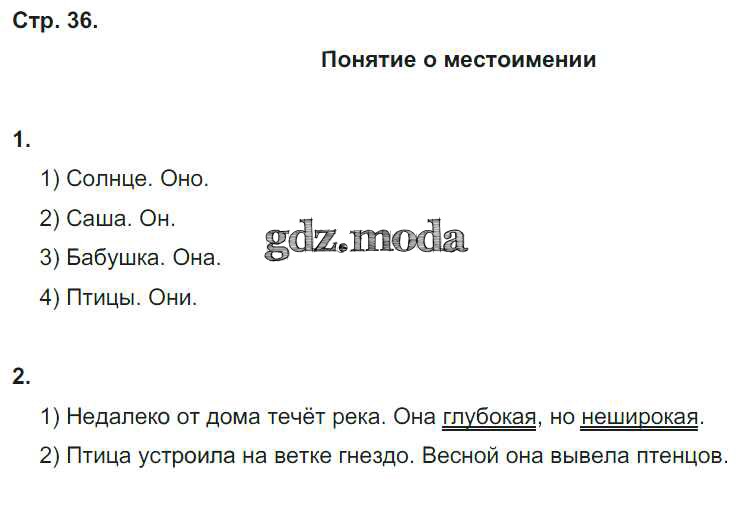 Стр. 36.

Понятие о местоимении

1.

1) Солнце. Оно.

2) Саша. Он.

3) Бабушка. Она.

4) Птицы. Они.

2.

1) Недалеко от дома течёт река. Она глубокая, но неширокая.

2) Птица устроила на ветке гнездо. Весной она вывела птенцов.

gdz.moda